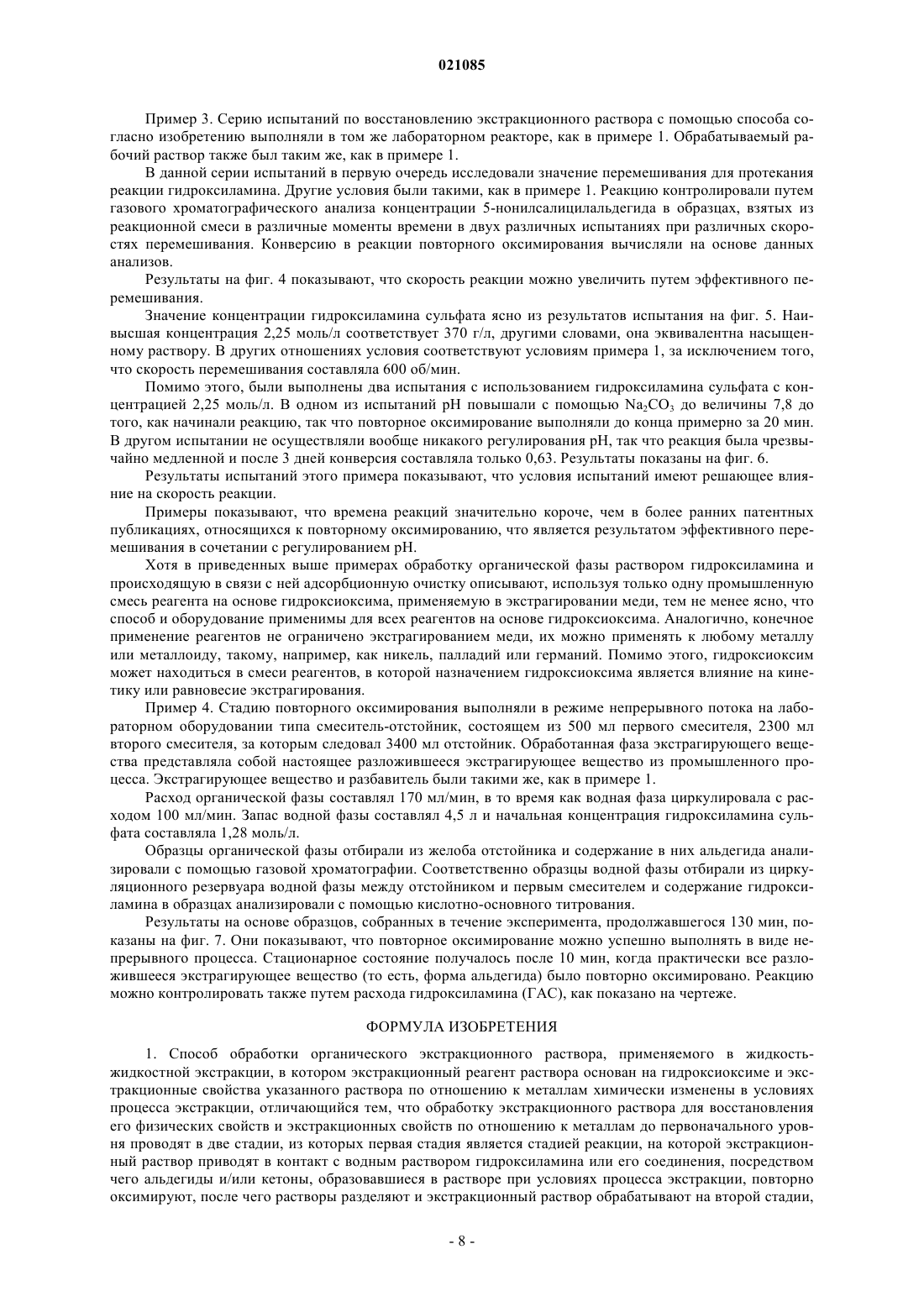 021085

Пример 3. Серию испытаний по восстановлению экстракционного раствора с помощью способа согласно изобретению выполняли в том же лабораторном реакторе, как в примере 1. Обрабатываемый рабочий раствор также был таким же, как в примере 1.

В данной серии испытаний в первую очередь исследовали значение перемешивания для протекания реакции гидроксиламина. Другие условия были такими, как в примере 1. Реакцию контролировали путем газового хроматографического анализа концентрации 5-нонилсалицилальдегида в образцах, взятых из реакционной смеси в различные моменты времени в двух различных испытаниях при различных скоростях перемешивания. Конверсию в реакции повторного оксимирования вычисляли на основе данных анализов.

Результаты на фиг. 4 показывают, что скорость реакции можно увеличить путем эффективного перемешивания.

Значение концентрации гидроксиламина сульфата ясно из результатов испытания на фиг. 5. Наивысшая концентрация 2,25 моль/л соответствует 370 г/л, другими словами, она эквивалентна насыщенному раствору. В других отношениях условия соответствуют условиям примера 1, за исключением того, что скорость перемешивания составляла 600 об/мин.

Помимо этого, были выполнены два испытания с использованием гидроксиламина сульфата с концентрацией 2,25 моль/л. В одном из испытаний pH повышали с помощью $Na_2CO_3$ до величины 7,8 до того, как начинали реакцию, так что повторное оксимирование выполняли до конца примерно за 20 мин. В другом испытании не осуществляли вообще никакого регулирования pH, так что реакция была чрезвычайно медленной и после 3 дней конверсия составляла только 0,63. Результаты показаны на фиг. 6.

Результаты испытаний этого примера показывают, что условия испытаний имеют решающее влияние на скорость реакции.

Примеры показывают, что времена реакций значительно короче, чем в более ранних патентных публикациях, относящихся к повторному оксимированию, что является результатом эффективного перемешивания в сочетании с регулированием pH.

Хотя в приведенных выше примерах обработку органической фазы раствором гидроксиламина и происходящую в связи с ней адсорбционную очистку описывают, используя только одну промышленную смесь реагента на основе гидроксиоксима, применяемую в экстрагировании меди, тем не менее ясно, что способ и оборудование применимы для всех реагентов на основе гидроксиоксима. Аналогично, конечное применение реагентов не ограничено экстрагированием меди, их можно применять к любому металлу или металлоиду, такому, например, как никель, палладий или германий. Помимо этого, гидроксиоксим может находиться в смеси реагентов, в которой назначением гидроксиоксима является влияние на кинетику или равновесие экстрагирования.

Пример 4. Стадию повторного оксимирования выполняли в режиме непрерывного потока на лабораторном оборудовании типа смеситель-отстойник, состоящем из 500 мл первого смесителя, 2300 мл второго смесителя, за которым следовал 3400 мл отстойник. Обработанная фаза экстрагирующего вещества представляла собой настоящее разложившееся экстрагирующее вещество из промышленного процесса. Экстрагирующее вещество и разбавитель были такими же, как в примере 1.

Расход органической фазы составлял 170 мл/мин, в то время как водная фаза циркулировала с расходом 100 мл/мин. Запас водной фазы составлял 4,5 л и начальная концентрация гидроксиламина сульфата составляла 1,28 моль/л.

Образцы органической фазы отбирали из желоба отстойника и содержание в них альдегида анализировали с помощью газовой хроматографии. Соответственно образцы водной фазы отбирали из циркуляционного резервуара водной фазы между отстойником и первым смесителем и содержание гидроксиламина в образцах анализировали с помощью кислотно-основного титрования.

Результаты на основе образцов, собранных в течение эксперимента, продолжавшегося 130 мин, показаны на фиг. 7. Они показывают, что повторное оксимирование можно успешно выполнять в виде непрерывного процесса. Стационарное состояние получалось после 10 мин, когда практически все разложившееся экстрагирующее вещество (то есть, форма альдегида) было повторно оксимировано. Реакцию можно контролировать также путем расхода гидроксиламина (ГАС), как показано на чертеже.

ФОРМУЛА ИЗОБРЕТЕНИЯ

1. Способ обработки органического экстракционного раствора, применяемого в жидкость-жидкостной экстракции, в котором экстракционный реагент раствора основан на гидроксиоксиме и экстракционные свойства указанного раствора по отношению к металлам химически изменены в условиях процесса экстракции, отличающийся тем, что обработку экстракционного раствора для восстановления его физических свойств и экстракционных свойств по отношению к металлам до первоначального уровня проводят в две стадии, из которых первая стадия является стадией реакции, на которой экстракционный раствор приводят в контакт с водным раствором гидроксиламина или его соединения, посредством чего альдегиды и/или кетоны, образовавшиеся в растворе при условиях процесса экстракции, повторно оксимируют, после чего растворы разделяют и экстракционный раствор обрабатывают на второй стадии,

- 8 -